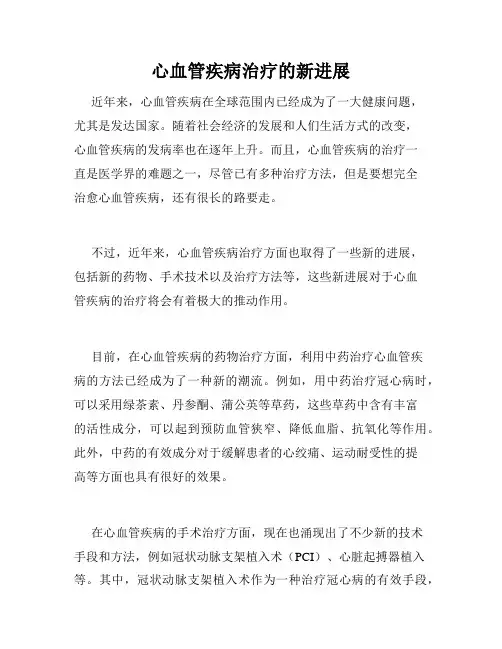 心血管疾病治疗的新进展

近年来，心血管疾病在全球范围内已经成为了一大健康问题，尤其是发达国家。随着社会经济的发展和人们生活方式的改变，心血管疾病的发病率也在逐年上升。而且，心血管疾病的治疗一直是医学界的难题之一，尽管已有多种治疗方法，但是要想完全治愈心血管疾病，还有很长的路要走。

不过，近年来，心血管疾病治疗方面也取得了一些新的进展，包括新的药物、手术技术以及治疗方法等，这些新进展对于心血管疾病的治疗将会有着极大的推动作用。

目前，在心血管疾病的药物治疗方面，利用中药治疗心血管疾病的方法已经成为了一种新的潮流。例如，用中药治疗冠心病时，可以采用绿茶素、丹参酮、蒲公英等草药，这些草药中含有丰富的活性成分，可以起到预防血管狭窄、降低血脂、抗氧化等作用。此外，中药的有效成分对于缓解患者的心绞痛、运动耐受性的提高等方面也具有很好的效果。

在心血管疾病的手术治疗方面，现在也涌现出了不少新的技术手段和方法，例如冠状动脉支架植入术（PCI）、心脏起搏器植入等。其中，冠状动脉支架植入术作为一种治疗冠心病的有效手段，